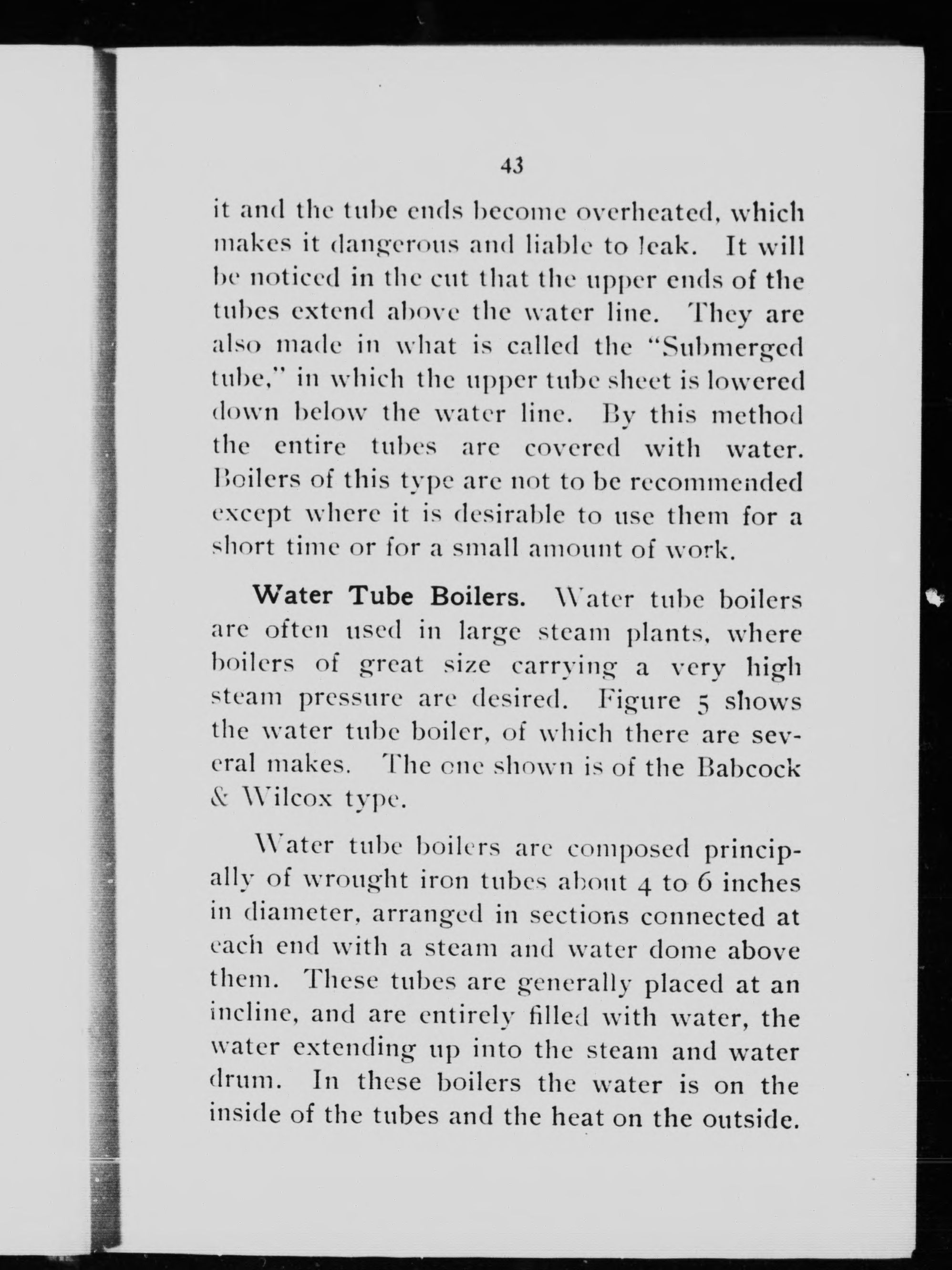 43

it and the tube ends become overheated, which makes it dangerous and liable to leak. It will be noticed in the cut that the upper ends of the tubes extend above the water line. They are also made in what is called the "Submerged tube," in which the upper tube sheet is lowered down below the water line. By this method the entire tubes are covered with water. Boilers of this type are not to be recommended except where it is desirable to use them for a short time or for a small amount of work.

Water Tube Boilers. Water tube boilers are often used in large steam plants, where boilers of great size carrying a very high steam pressure are desired. Figure 5 shows the water tube boiler, of which there are several makes. The one shown is of the Babcock & Wilcox type.

Water tube boilers are composed principally of wrought iron tubes about 4 to 6 inches in diameter, arranged in sections connected at each end with a steam and water dome above them. These tubes are generally placed at an incline, and are entirely filled with water, the water extending up into the steam and water drum. In these boilers the water is on the inside of the tubes and the heat on the outside.